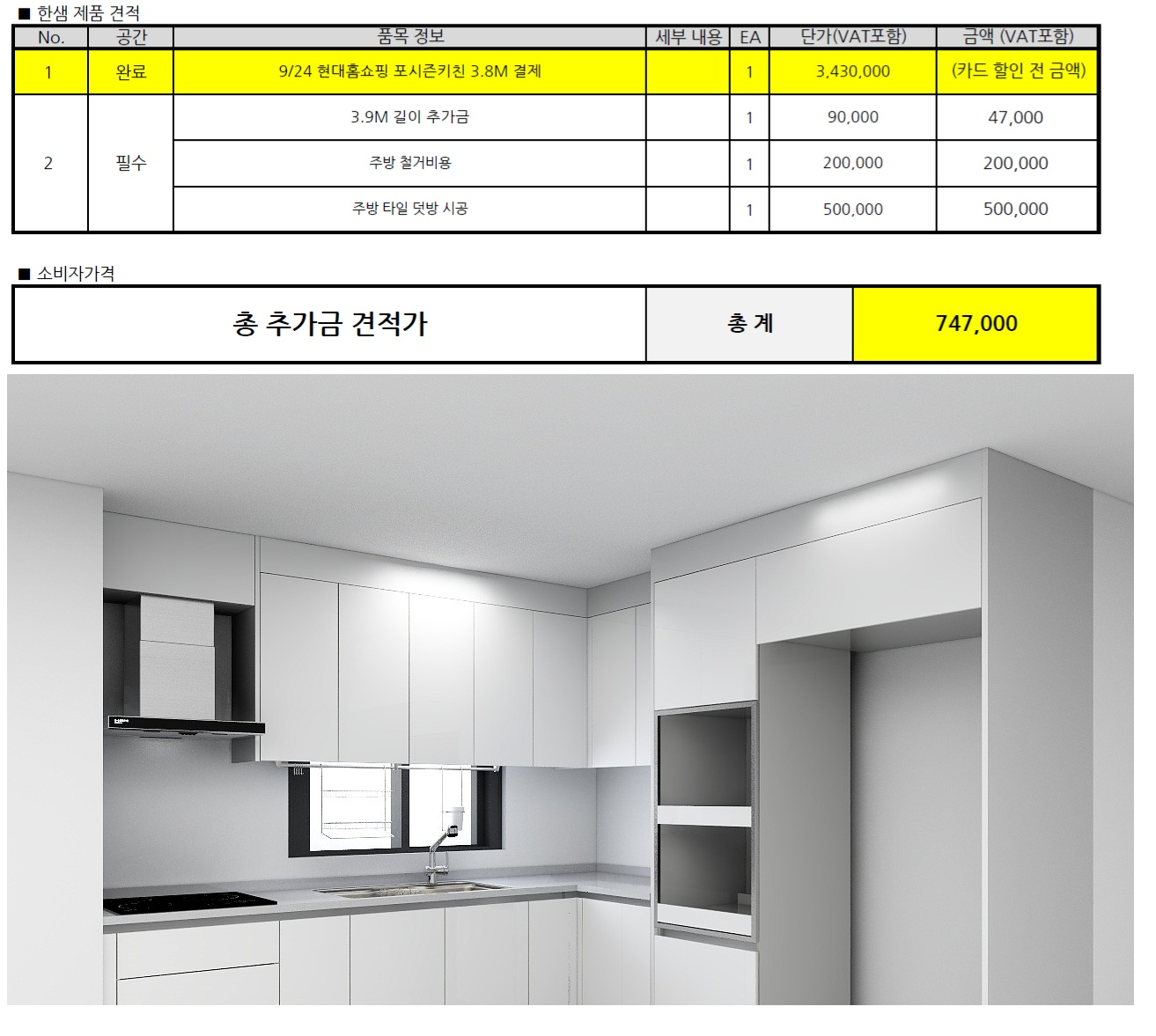 ■ 한샘 제품 견적

| No. | 공간 | 품목 정보 | 세부 내용 | EA | 단가(VAT포함) | 금액 (VAT포함) |
|---|---|---|---|---|---|---|
| 1 | 완료 | 9/24 현대홈쇼핑 포시즌키친 3.8M 결제 | | 1 | 3,430,000 | (카드 할인 전 금액) |
| 2 | 필수 | 3.9M 길이 추가금 | | 1 | 90,000 | 47,000 |
| | | 주방 철거비용 | | 1 | 200,000 | 200,000 |
| | | 주방 타일 덧방 시공 | | 1 | 500,000 | 500,000 |

■ 소비자가격

| 총 추가금 견적가 | 총 계 | 747,000 |
|---|---|---|